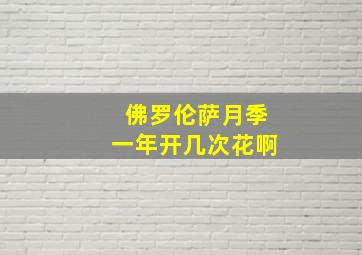 佛罗伦萨月季
一年开几次花啊